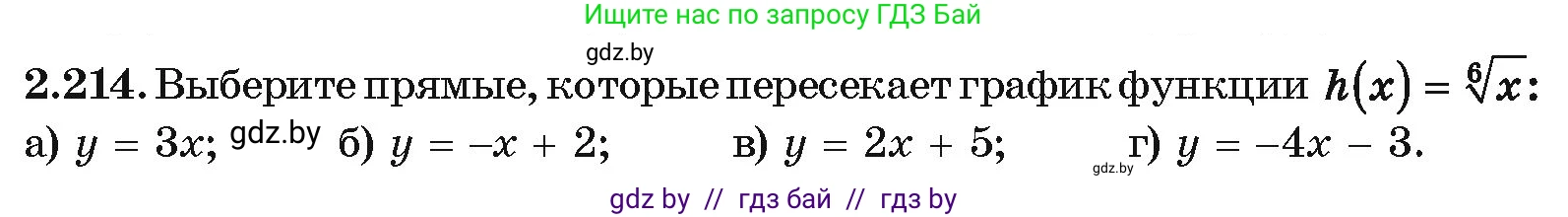 Ищите нас по запросу ГДЗ Бай

gdz.by

2.214. Выберите прямые, которые пересекает график функции $h(x) = \sqrt[6]{x}$:

а) $y = 3x$; gdz.by б) $y = -x + 2$; в) $y = 2x + 5$; gdz.by г) $y = -4x - 3$.

gdz by // гдз бай // гдз by